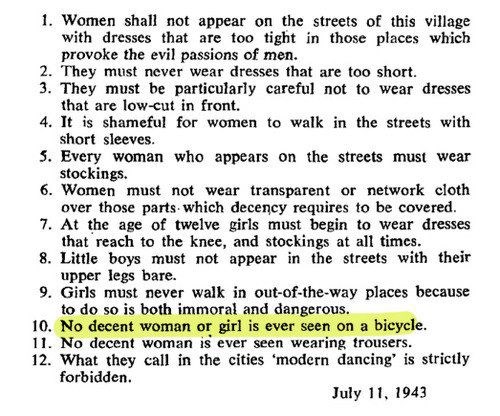 1. Women shall not appear on the streets of this village with dresses that are too tight in those places which provoke the evil passions of men.
2. They must never wear dresses that are too short.
3. They must be particularly careful not to wear dresses that are low-cut in front.
4. It is shameful for women to walk in the streets with short sleeves.
5. Every woman who appears on the streets must wear stockings.
6. Women must not wear transparent or network cloth over those parts which decency requires to be covered.
7. At the age of twelve girls must begin to wear dresses that reach to the knee, and stockings at all times.
8. Little boys must not appear in the streets with their upper legs bare.
9. Girls must never walk in out-of-the-way places because to do so is both immoral and dangerous.
10. No decent woman or girl is ever seen on a bicycle.
11. No decent woman is ever seen wearing trousers.
12. What they call in the cities 'modern dancing' is strictly forbidden.

July 11, 1943